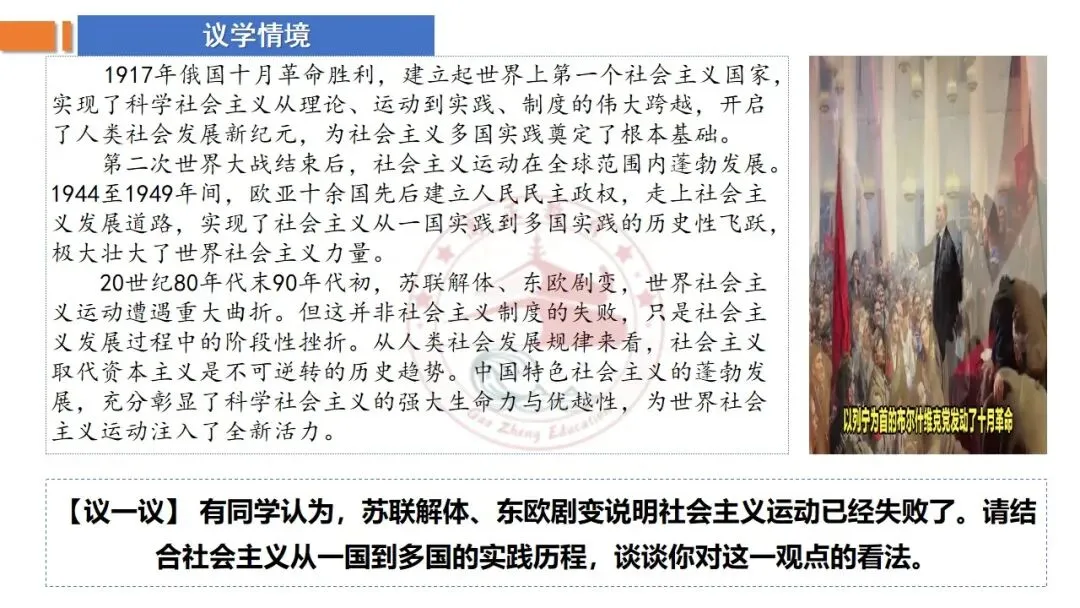 议学情境

1917年俄国十月革命胜利，建立起世界上第一个社会主义国家，实现了科学社会主义从理论、运动到实践、制度的伟大跨越，开启了人类社会发展新纪元，为社会主义多国实践奠定了根本基础。

第二次世界大战结束后，社会主义运动在全球范围内蓬勃发展。1944至1949年间，欧亚十余国先后建立人民民主政权，走上社会主义发展道路，实现了社会主义从一国实践到多国实践的历史性飞跃，极大壮大了世界社会主义力量。

20世纪80年代末90年代初，苏联解体、东欧剧变，世界社会主义运动遭遇重大曲折。但这并非社会主义制度的失败，只是社会主义发展过程中的阶段性挫折。从人类社会发展规律来看，社会主义取代资本主义是不可逆转的历史趋势。中国特色社会主义的蓬勃发展，充分彰显了科学社会主义的强大生命力与优越性，为世界社会主义运动注入了全新活力。

以列宁为首的布尔什维克党发动了十月革命

【议一议】有同学认为，苏联解体、东欧剧变说明社会主义运动已经失败了。请结合社会主义从一国到多国的实践历程，谈谈你对这一观点的看法。